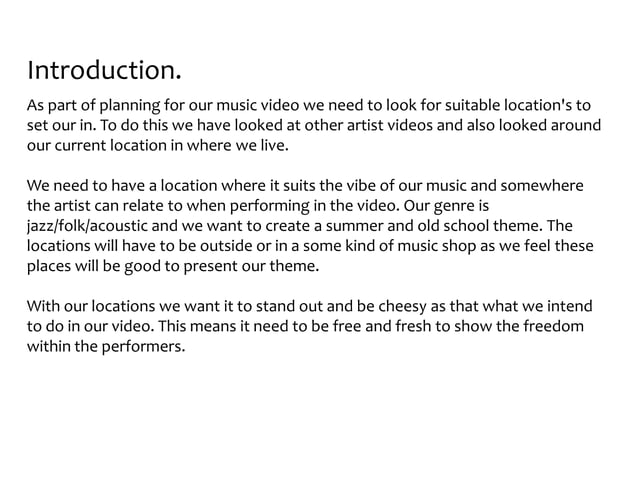 Introduction.

As part of planning for our music video we need to look for suitable location's to set our in. To do this we have looked at other artist videos and also looked around our current location in where we live.

We need to have a location where it suits the vibe of our music and somewhere the artist can relate to when performing in the video. Our genre is jazz/folk/acoustic and we want to create a summer and old school theme. The locations will have to be outside or in a some kind of music shop as we feel these places will be good to present our theme.

With our locations we want it to stand out and be cheesy as that what we intend to do in our video. This means it need to be free and fresh to show the freedom within the performers.